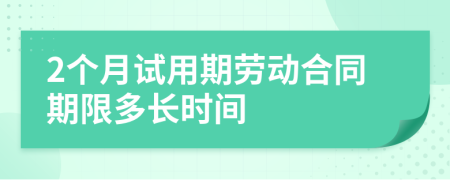 2个月试用期劳动合同期限多长时间